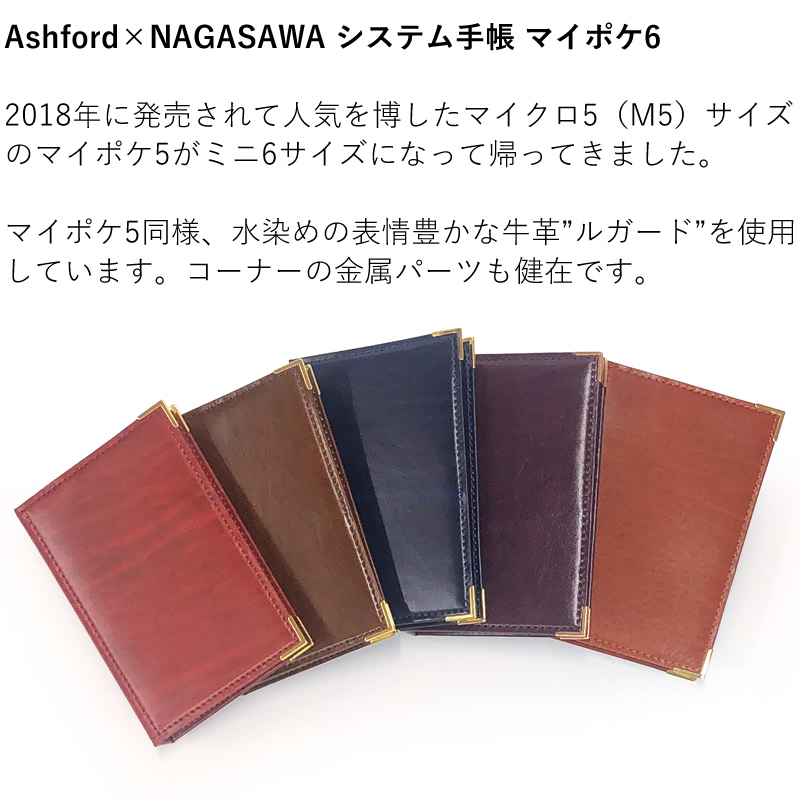 Ashford×NAGASAWA システム手帳 マイポケ6

2018年に発売されて人気を博したマイクロ5（M5）サイズのマイポケ5がミニ6サイズになって帰ってきました。

マイポケ5同様、水染めの表情豊かな牛革”ルガード”を使用しています。コーナーの金属パーツも健在です。